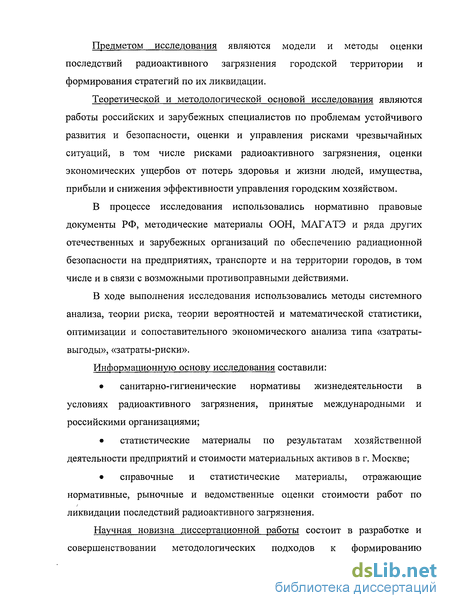 Предметом исследования являются модели и методы оценки последствий радиоактивного загрязнения городской территории и формирования стратегий по их ликвидации.

Теоретической и методологической основой исследования являются работы российских и зарубежных специалистов по проблемам устойчивого развития и безопасности, оценки и управления рисками чрезвычайных ситуаций, в том числе рисками радиоактивного загрязнения, оценки экономических ущербов от потерь здоровья и жизни людей, имущества, прибыли и снижения эффективности управления городским хозяйством.

В процессе исследования использовались нормативно правовые документы РФ, методические материалы ООН, МАГАТЭ и ряда других отечественных и зарубежных организаций по обеспечению радиационной безопасности на предприятиях, транспорте и на территории городов, в том числе и в связи с возможными противоправными действиями.

В ходе выполнения исследования использовались методы системного анализа, теории риска, теории вероятностей и математической статистики, оптимизации и сопоставительного экономического анализа типа «затраты-выгоды», «затраты-риски».

Информационную основу исследования составили:

• санитарно-гигиенические нормативы жизнедеятельности в условиях радиоактивного загрязнения, принятые международными и российскими организациями;

• статистические материалы по результатам хозяйственной деятельности предприятий и стоимости материальных активов в г. Москве;

• справочные и статистические материалы, отражающие нормативные, рыночные и ведомственные оценки стоимости работ по ликвидации последствий радиоактивного загрязнения.

Научная новизна диссертационной работы состоит в разработке и совершенствовании методологических подходов к формированию

dsLib.net
библиотека диссертаций